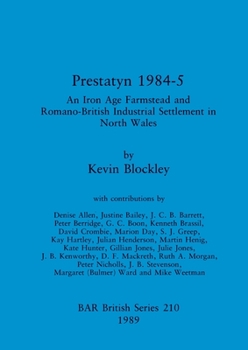 Prestatyn 1984-5

An Iron Age Farmstead and Romano-British Industrial Settlement in North Wales

by

Kevin Blockley

with contributions by

Denise Allen, Justine Bailey, J. C. B. Barrett, Peter Berridge, G. C. Boon, Kenneth Brassil, David Crombie, Marion Day, S. J. Greep, Kay Hartley, Julian Henderson, Martin Henig, Kate Hunter, Gillian Jones, Julie Jones, J. B. Kenworthy, D. F. Mackreth, Ruth A. Morgan, Peter Nicholls, J. B. Stevenson, Margaret (Bulmer) Ward and Mike Weetman

BAR British Series 210
1989